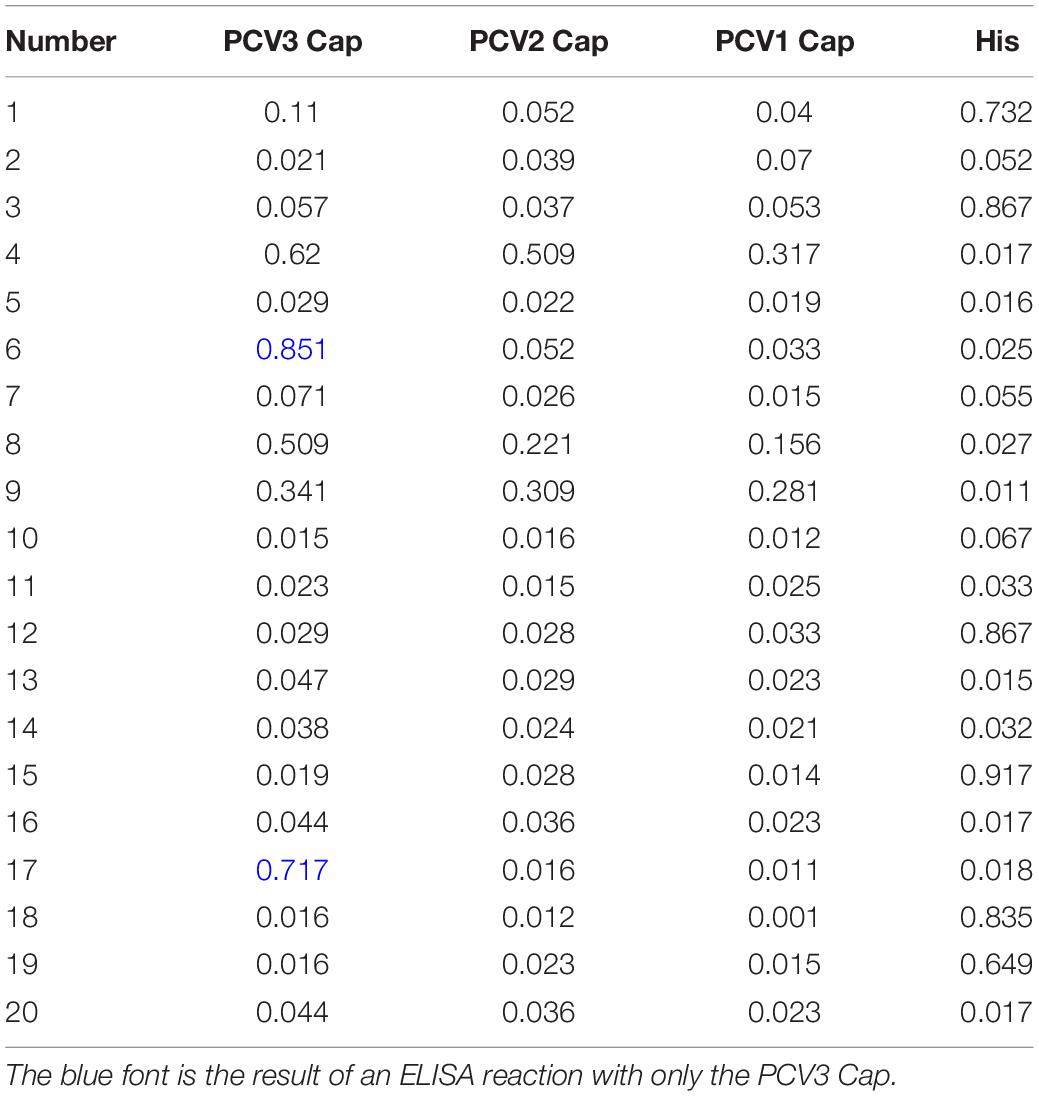 | Number | PCV3 Cap | PCV2 Cap | PCV1 Cap | His |
|---|---|---|---|---|
| 1 | 0.11 | 0.052 | 0.04 | 0.732 |
| 2 | 0.021 | 0.039 | 0.07 | 0.052 |
| 3 | 0.057 | 0.037 | 0.053 | 0.867 |
| 4 | 0.62 | 0.509 | 0.317 | 0.017 |
| 5 | 0.029 | 0.022 | 0.019 | 0.016 |
| 6 | 0.851 | 0.052 | 0.033 | 0.025 |
| 7 | 0.071 | 0.026 | 0.015 | 0.055 |
| 8 | 0.509 | 0.221 | 0.156 | 0.027 |
| 9 | 0.341 | 0.309 | 0.281 | 0.011 |
| 10 | 0.015 | 0.016 | 0.012 | 0.067 |
| 11 | 0.023 | 0.015 | 0.025 | 0.033 |
| 12 | 0.029 | 0.028 | 0.033 | 0.867 |
| 13 | 0.047 | 0.029 | 0.023 | 0.015 |
| 14 | 0.038 | 0.024 | 0.021 | 0.032 |
| 15 | 0.019 | 0.028 | 0.014 | 0.917 |
| 16 | 0.044 | 0.036 | 0.023 | 0.017 |
| 17 | 0.717 | 0.016 | 0.011 | 0.018 |
| 18 | 0.016 | 0.012 | 0.001 | 0.835 |
| 19 | 0.016 | 0.023 | 0.015 | 0.649 |
| 20 | 0.044 | 0.036 | 0.023 | 0.017 |

The blue font is the result of an ELISA reaction with only the PCV3 Cap.